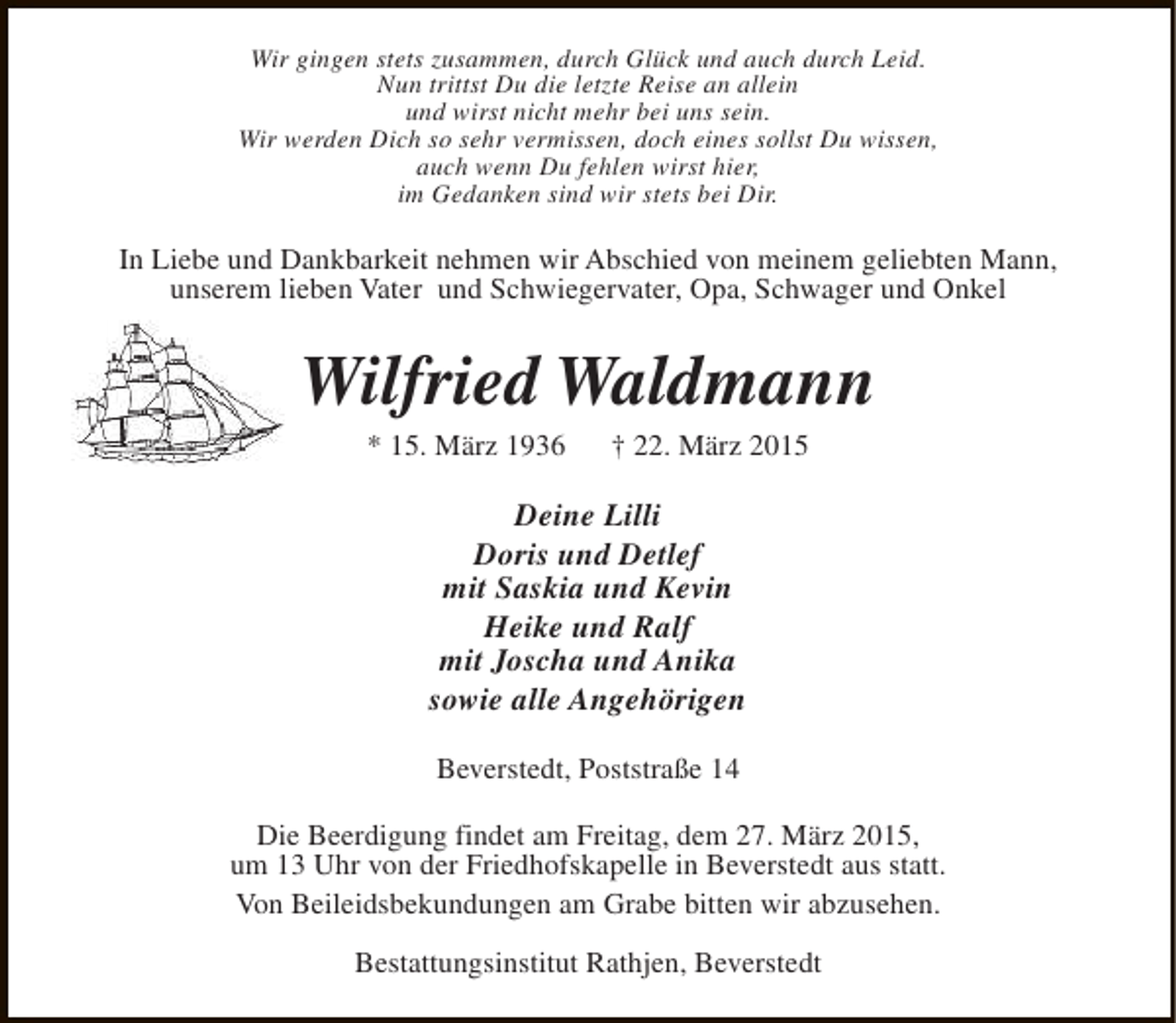 Wir gingen stets zusammen, durch Glück und auch durch Leid.
Nun trittst Du die letzte Reise an allein
und wirst nicht mehr bei uns sein.
Wir werden Dich so sehr vermissen, doch eines sollst Du wissen,
auch wenn Du fehlen wirst hier,
im Gedanken sind wir stets bei Dir.

In Liebe und Dankbarkeit nehmen wir Abschied von meinem geliebten Mann, unserem lieben Vater und Schwiegervater, Opa, Schwager und Onkel

Wilfried Waldmann

* 15. März 1936 † 22. März 2015

Deine Lilli
Doris und Detlef
mit Saskia und Kevin
Heike und Ralf
mit Joscha und Anika
sowie alle Angehörigen

Beverstedt, Poststraße 14

Die Beerdigung findet am Freitag, dem 27. März 2015, um 13 Uhr von der Friedhofskapelle in Beverstedt aus statt.
Von Beileidsbekundungen am Grabe bitten wir abzusehen.

Bestattungsinstitut Rathjen, Beverstedt